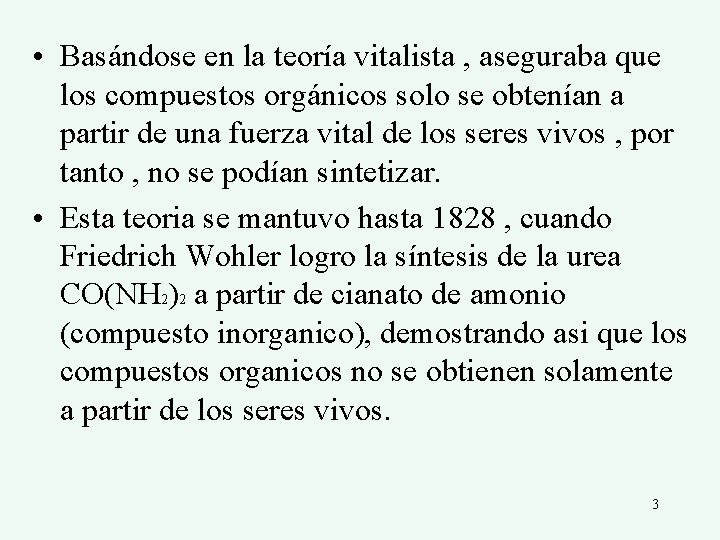 • Basándose en la teoría vitalista , aseguraba que los compuestos orgánicos solo se obtenían a partir de una fuerza vital de los seres vivos , por tanto , no se podían sintetizar.

• Esta teoria se mantuvo hasta 1828 , cuando Friedrich Wohler logro la síntesis de la urea $CO(NH_2)_2$ a partir de cianato de amonio (compuesto inorganico), demostrando asi que los compuestos organicos no se obtienen solamente a partir de los seres vivos.

3